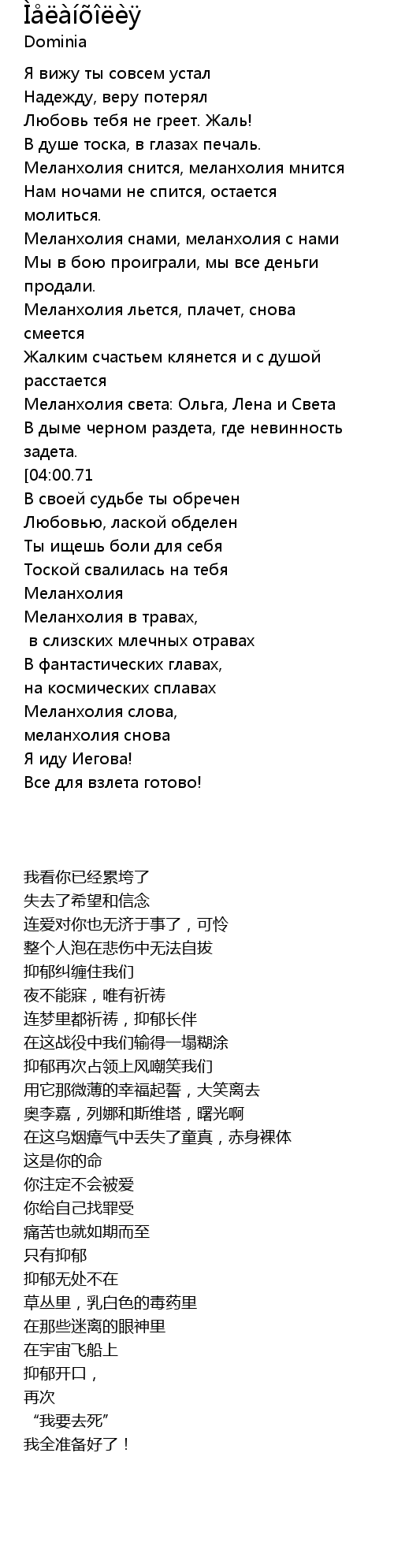 Ìåëàíõîëèÿ
Dominia

Я вижу ты совсем устал
Надежду, веру потерял
Любовь тебя не греет. Жаль!
В душе тоска, в глазах печаль.
Меланхолия снится, меланхолия мнится
Нам ночами не спится, остается молиться.
Меланхолия снами, меланхолия с нами
Мы в бою проиграли, мы все деньги продали.
Меланхолия льется, плачет, снова смеется
Жалким счастьем клянется и с душой расстается
Меланхолия света: Ольга, Лена и Света
В дыме черном раздета, где невинность задета.
[04:00.71
В своей судьбе ты обречен
Любовью, лаской обделен
Ты ищешь боли для себя
Тоской свалилась на тебя
Меланхолия
Меланхолия в травах,
в слизских млечных отравах
В фантастических главах,
на космических сплавах
Меланхолия слова,
меланхолия снова
Я иду Иегова!
Все для взлета готово!

我看你已经累垮了
失去了希望和信念
连爱对你也无济于事了，可怜
整个人泡在悲伤中无法自拔
抑郁纠缠住我们
夜不能寐，唯有祈祷
连梦里都祈祷，抑郁长伴
在这战役中我们输得一塌糊涂
抑郁再次占领上风嘲笑我们
用它那微薄的幸福起誓，大笑离去
奥李嘉，列娜和斯维塔，曙光啊
在这乌烟瘴气中丢失了童真，赤身裸体
这是你的命
你注定不会被爱
你给自己找罪受
痛苦也就如期而至
只有抑郁
抑郁无处不在
草丛里，乳白色的毒药里
在那些迷离的眼神里
在宇宙飞船上
抑郁开口，
再次
“我要去死”
我全准备好了！